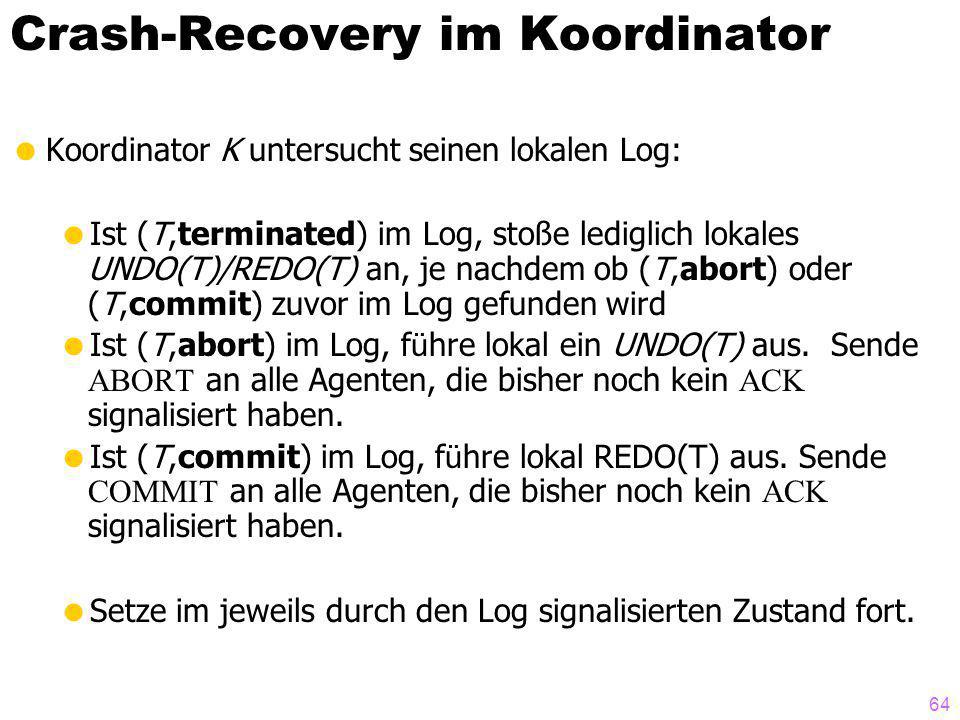 Crash-Recovery im Koordinator

Koordinator K untersucht seinen lokalen Log:

Ist (T,terminated) im Log, stoße lediglich lokales UNDO(T)/REDO(T) an, je nachdem ob (T,abort) oder (T,commit) zuvor im Log gefunden wird

Ist (T,abort) im Log, führe lokal ein UNDO(T) aus. Sende ABORT an alle Agenten, die bisher noch kein ACK signalisiert haben.

Ist (T,commit) im Log, führe lokal REDO(T) aus. Sende COMMIT an alle Agenten, die bisher noch kein ACK signalisiert haben.

Setze im jeweils durch den Log signalisierten Zustand fort.

64